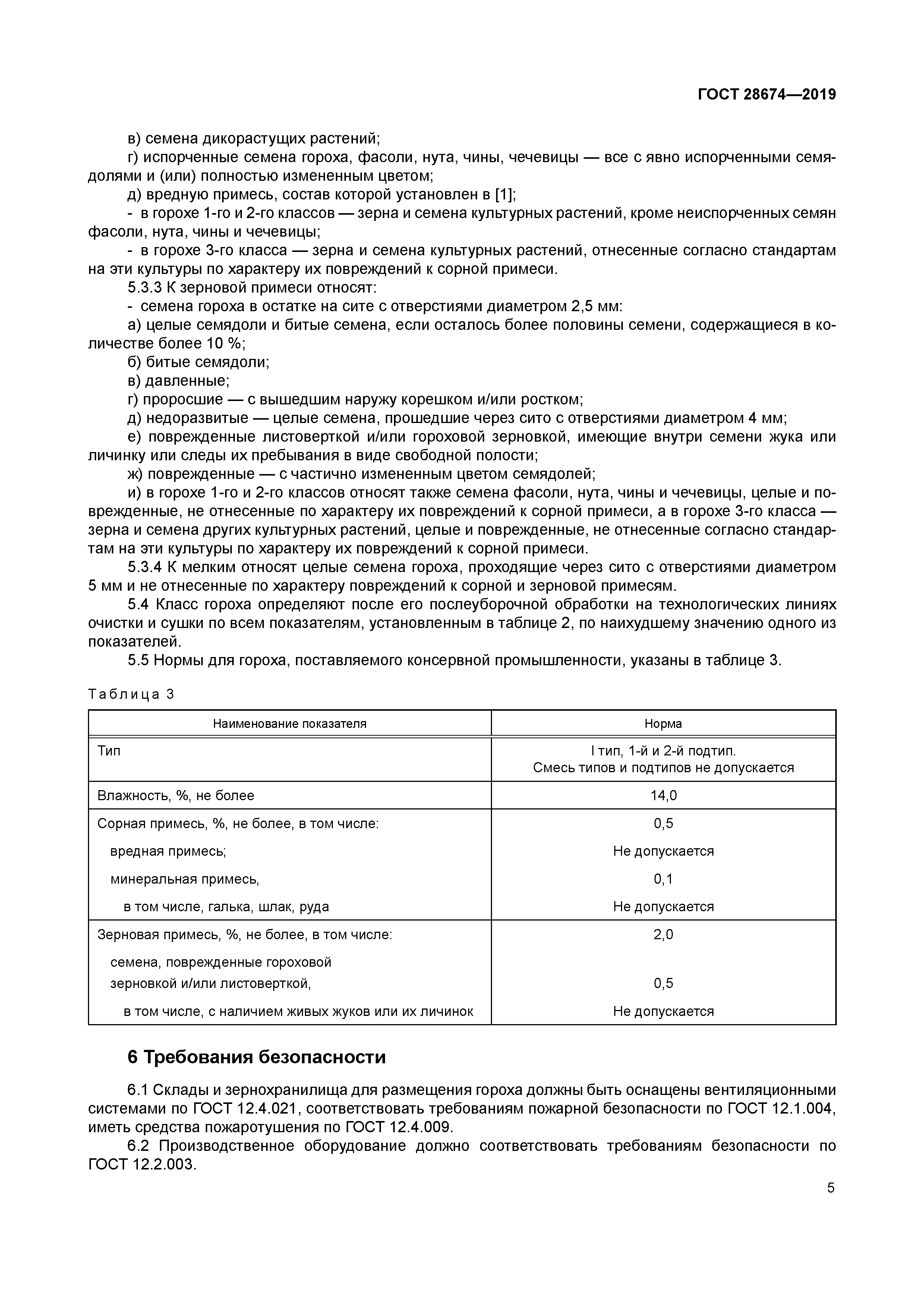 ГОСТ 28674—2019

в) семена дикорастущих растений;
г) испорченные семена гороха, фасоли, нута, чины, чечевицы — все с явно испорченными семядолями и (или) полностью измененным цветом;
д) вредную примесь, состав которой установлен в [1];
- в горохе 1-го и 2-го классов — зерна и семена культурных растений, кроме неиспорченных семян фасоли, нута, чины и чечевицы;
- в горохе 3-го класса — зерна и семена культурных растений, отнесенные согласно стандартам на эти культуры по характеру их повреждений к сорной примеси.
5.3.3 К зерновой примеси относят:
- семена гороха в остатке на сите с отверстиями диаметром 2,5 мм:
а) целые семядоли и битые семена, если осталось более половины семени, содержащиеся в количестве более 10 %;
б) битые семядоли;
в) давленные;
г) проросшие — с вышедшим наружу корешком и/или ростком;
д) недоразвитые — целые семена, прошедшие через сито с отверстиями диаметром 4 мм;
е) поврежденные листоверткой и/или гороховой зерновкой, имеющие внутри семени жука или личинку или следы их пребывания в виде свободной полости;
ж) поврежденные — с частично измененным цветом семядолей;
и) в горохе 1-го и 2-го классов относят также семена фасоли, нута, чины и чечевицы, целые и поврежденные, не отнесенные по характеру их повреждений к сорной примеси, а в горохе 3-го класса — зерна и семена других культурных растений, целые и поврежденные, не отнесенные согласно стандартам на эти культуры по характеру их повреждений к сорной примеси.
5.3.4 К мелким относят целые семена гороха, проходящие через сито с отверстиями диаметром 5 мм и не отнесенные по характеру повреждений к сорной и зерновой примесям.
5.4 Класс гороха определяют после его послеуборочной обработки на технологических линиях очистки и сушки по всем показателям, установленным в таблице 2, по наихудшему значению одного из показателей.
5.5 Нормы для гороха, поставляемого консервной промышленности, указаны в таблице 3.

Таблица 3

| Наименование показателя | Норма |
|---|---|
| Тип | I тип, 1-й и 2-й подтип. Смесь типов и подтипов не допускается |
| Влажность, %, не более | 14,0 |
| Сорная примесь, %, не более, в том числе: | 0,5 |
| вредная примесь; | Не допускается |
| минеральная примесь, | 0,1 |
| в том числе, галька, шлак, руда | Не допускается |
| Зерновая примесь, %, не более, в том числе: | 2,0 |
| семена, поврежденные гороховой зерновкой и/или листоверткой, | 0,5 |
| в том числе, с наличием живых жуков или их личинок | Не допускается |

6 Требования безопасности

6.1 Склады и зернохранилища для размещения гороха должны быть оснащены вентиляционными системами по ГОСТ 12.4.021, соответствовать требованиям пожарной безопасности по ГОСТ 12.1.004, иметь средства пожаротушения по ГОСТ 12.4.009.
6.2 Производственное оборудование должно соответствовать требованиям безопасности по ГОСТ 12.2.003.

5